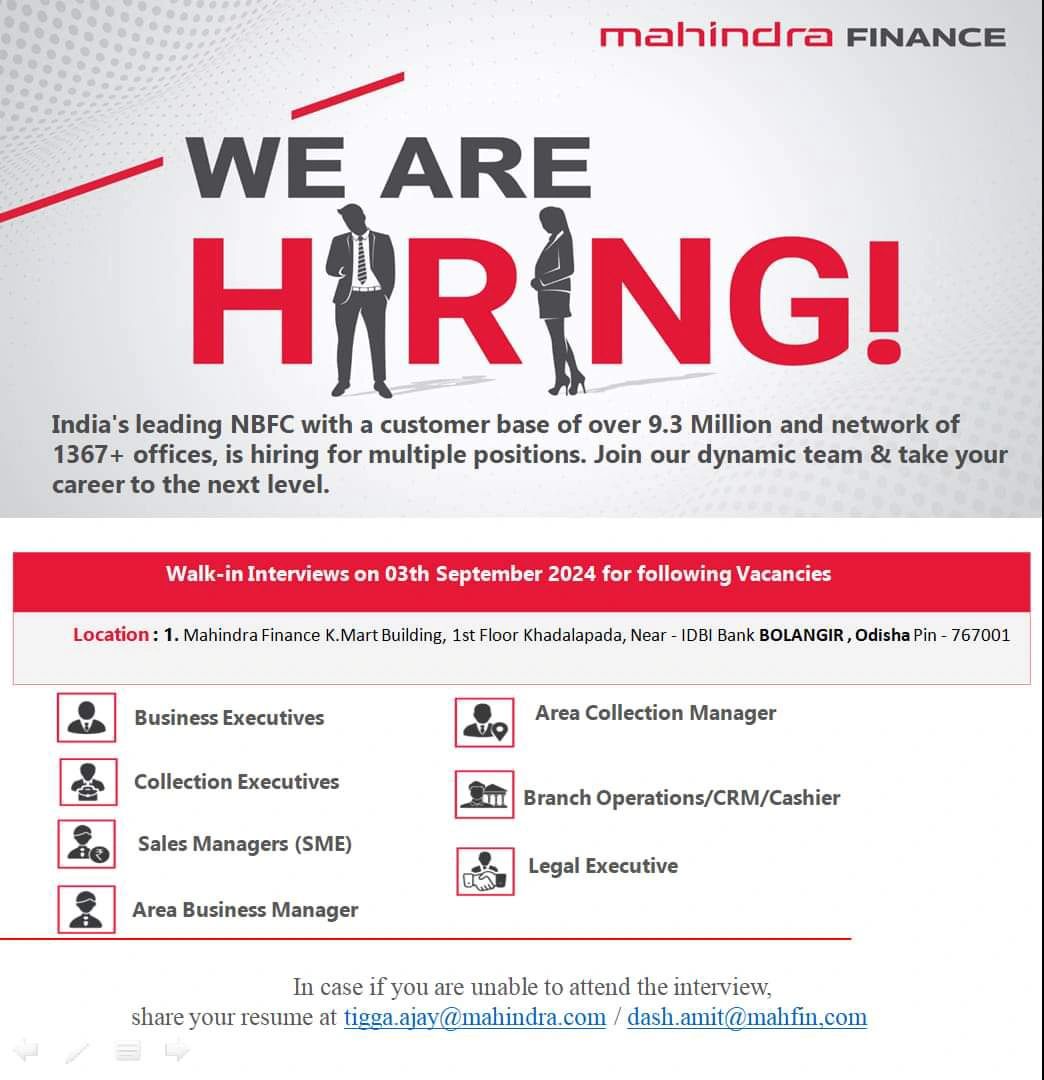 mahindra FINANCE

WE ARE HIRING!

India's leading NBFC with a customer base of over 9.3 Million and network of 1367+ offices, is hiring for multiple positions. Join our dynamic team & take your career to the next level.

Walk-in Interviews on 03th September 2024 for following Vacancies

Location : 1. Mahindra Finance K.Mart Building, 1st Floor Khadalapada, Near - IDBI Bank BOLANGIR , Odisha Pin - 767001

Business Executives

Collection Executives

Sales Managers (SME)

Area Business Manager

Area Collection Manager

Branch Operations/CRM/Cashier

Legal Executive

In case if you are unable to attend the interview,
share your resume at tigga.ajay@mahindra.com / dash.amit@mahfin,com